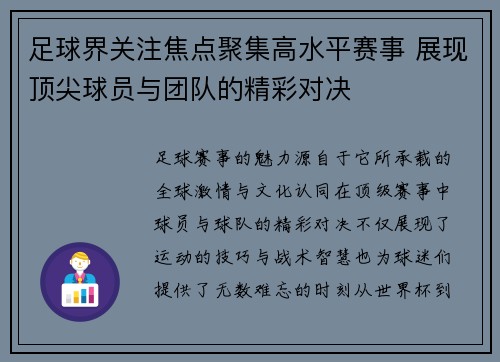 足球界关注焦点聚集高水平赛事 展现顶尖球员与团队的精彩对决

足球赛事的魅力源自于它所承载的全球激情与文化认同在顶级赛事中球员与球队的精彩对决不仅展现了运动的技巧与战术智慧也为球迷们提供了无数难忘的时刻从世界杯到